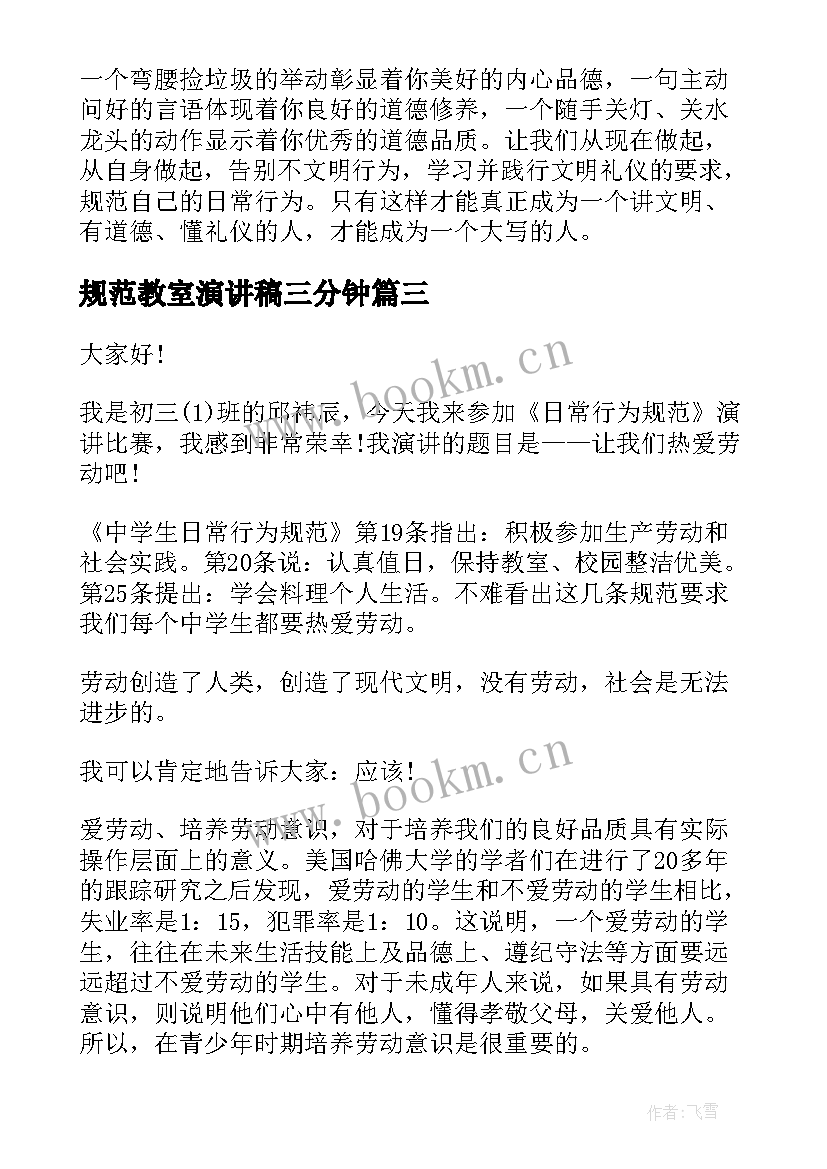 一个弯腰捡垃圾的举动彰显着你美好的内心品德，一句主动问好的言语体现着你良好的道德修养，一个随手关灯、关水龙头的动作显示着你优秀的道德品质。让我们从现在做起，从自身做起，告别不文明行为，学习并践行文明礼仪的要求，规范自己的日常行为。只有这样才能真正成为一个讲文明、有道德、懂礼仪的人，才能成为一个大写的人。

规范教室演讲稿三分钟篇三

大家好！

我是初三(1)班的邱祎辰，今天我来参加《日常行为规范》演讲比赛，我感到非常荣幸!我演讲的题目是——让我们热爱劳动吧！

《中学生日常行为规范》第19条指出：积极参加生产劳动和社会实践。第20条说：认真值日，保持教室、校园整洁优美。第25条提出：学会料理个人生活。不难看出这几条规范要求我们每个中学生都要热爱劳动。

劳动创造了人类，创造了现代文明，没有劳动，社会是无法进步的。

我可以肯定地告诉大家：应该！

爱劳动、培养劳动意识，对于培养我们的良好品质具有实际操作层面上的意义。美国哈佛大学的学者们在进行了20多年的跟踪研究之后发现，爱劳动的学生和不爱劳动的学生相比，失业率是1：15，犯罪率是1：10。这说明，一个爱劳动的学生，往往在未来生活技能上及品德上、遵纪守法等方面要远远超过不爱劳动的学生。对于未成年人来说，如果具有劳动意识，则说明他们心中有他人，懂得孝敬父母，关爱他人。所以，在青少年时期培养劳动意识是很重要的。

www.bookm.cn

www.bookm.cn

作者：飞雪